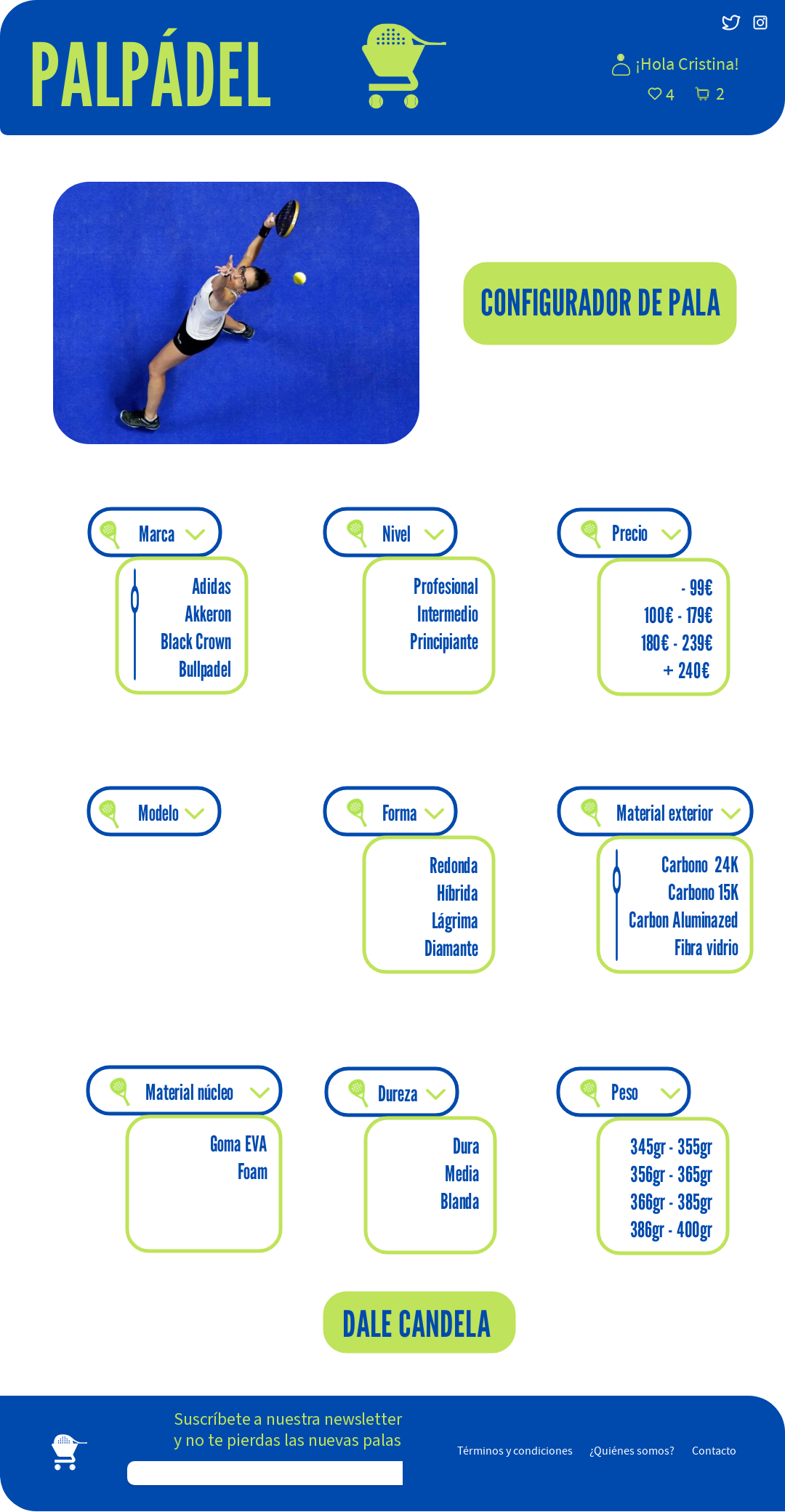 PALPÁDEL

¡Hola Cristina!
4 2

CONFIGURADOR DE PALA

Marca
Adidas
Akkeron
Black Crown
Bullpadel

Nivel
Profesional
Intermedio
Principiante

Precio
- 99€
100€ - 179€
180€ - 239€
+ 240€

Modelo

Forma
Redonda
Híbrida
Lágrima
Diamante

Material exterior
Carbono 24K
Carbono 15K
Carbon Aluminazed
Fibra vidrio

Material núcleo
Goma EVA
Foam

Dureza
Dura
Media
Blanda

Peso
345gr - 355gr
356gr - 365gr
366gr - 385gr
386gr - 400gr

DALE CANDELA

Suscríbete a nuestra newsletter y no te pierdas las nuevas palas

Términos y condiciones ¿Quiénes somos? Contacto